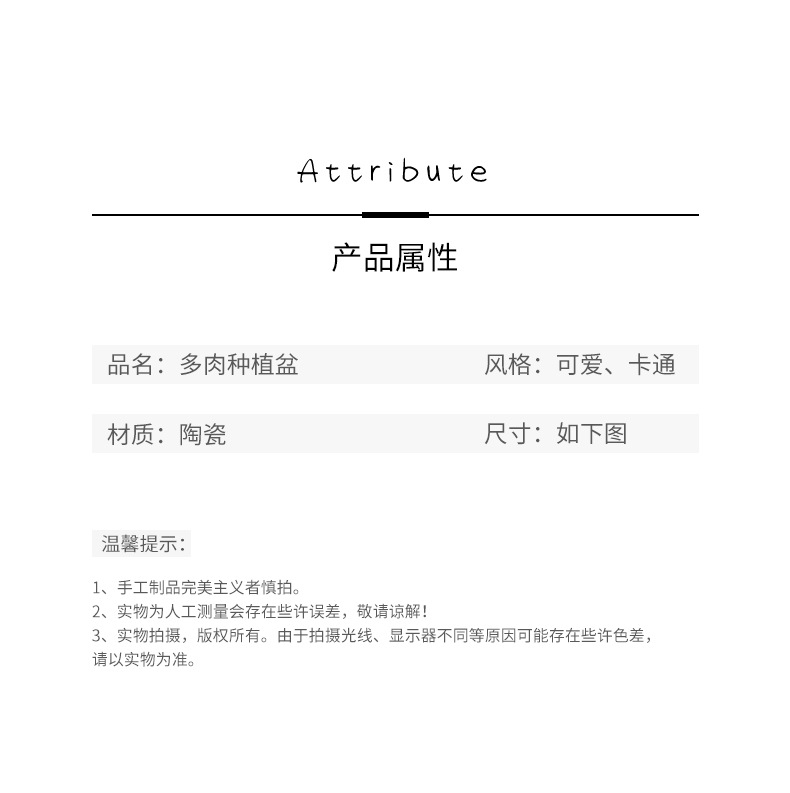 Attribute

产品属性

品名：多肉种植盆

风格：可爱、卡通

材质：陶瓷

尺寸：如下图

温馨提示：

1、手工制品完美主义者慎拍。
2、实物为人工测量会存在些许误差，敬请谅解！
3、实物拍摄，版权所有。由于拍摄光线、显示器不同等原因可能存在些许色差，请以实物为准。